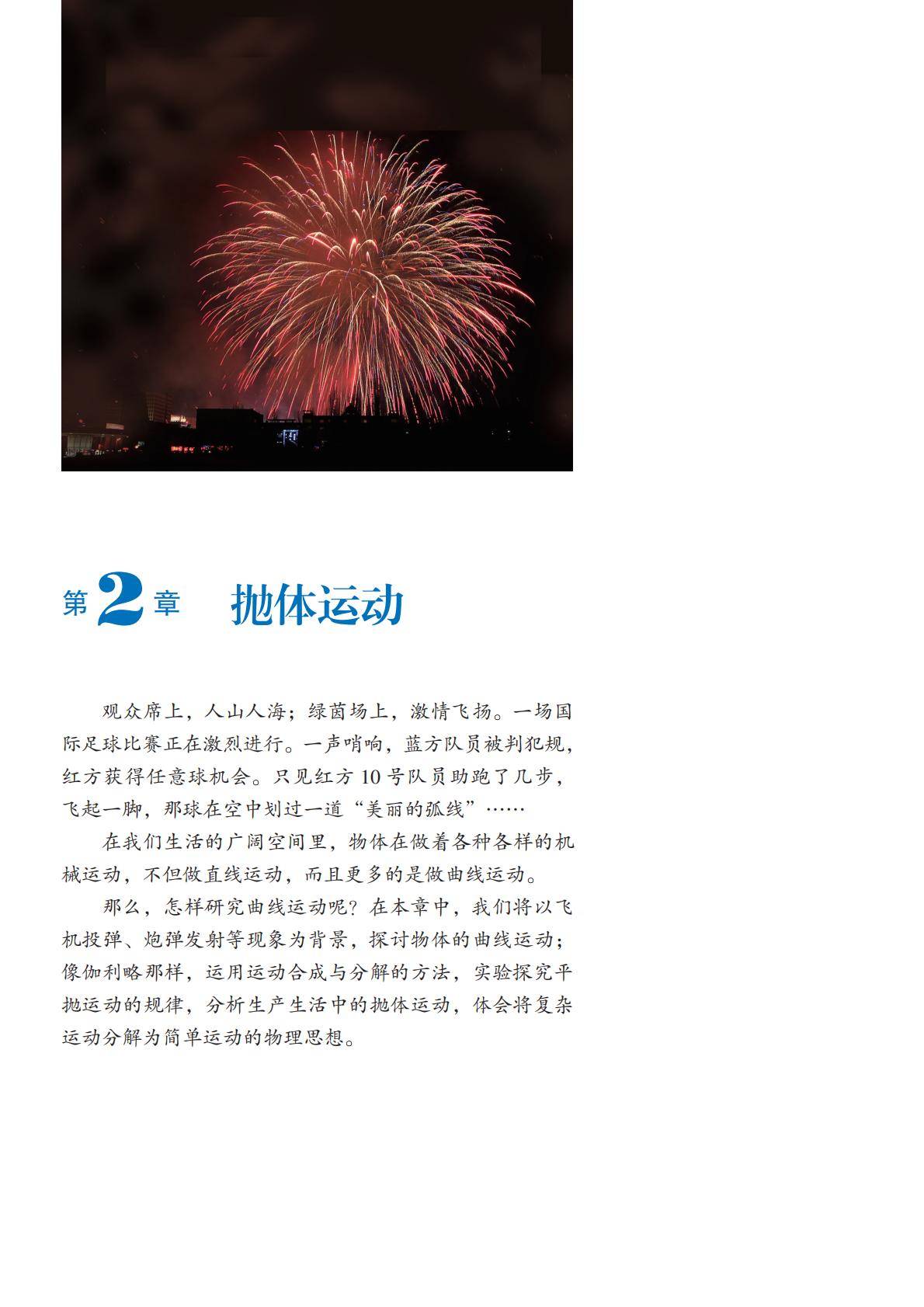 第2章 抛体运动

观众席上，人山人海；绿茵场上，激情飞扬。一场国际足球比赛正在激烈进行。一声哨响，蓝方队员被判犯规，红方获得任意球机会。只见红方10号队员助跑了几步，飞起一脚，那球在空中划过一道“美丽的弧线”……

在我们生活的广阔空间里，物体在做着各种各样的机械运动，不但做直线运动，而且更多的是做曲线运动。

那么，怎样研究曲线运动呢？在本章中，我们将以飞机投弹、炮弹发射等现象为背景，探讨物体的曲线运动；像伽利略那样，运用运动合成与分解的方法，实验探究平抛运动的规律，分析生产生活中的抛体运动，体会将复杂运动分解为简单运动的物理思想。